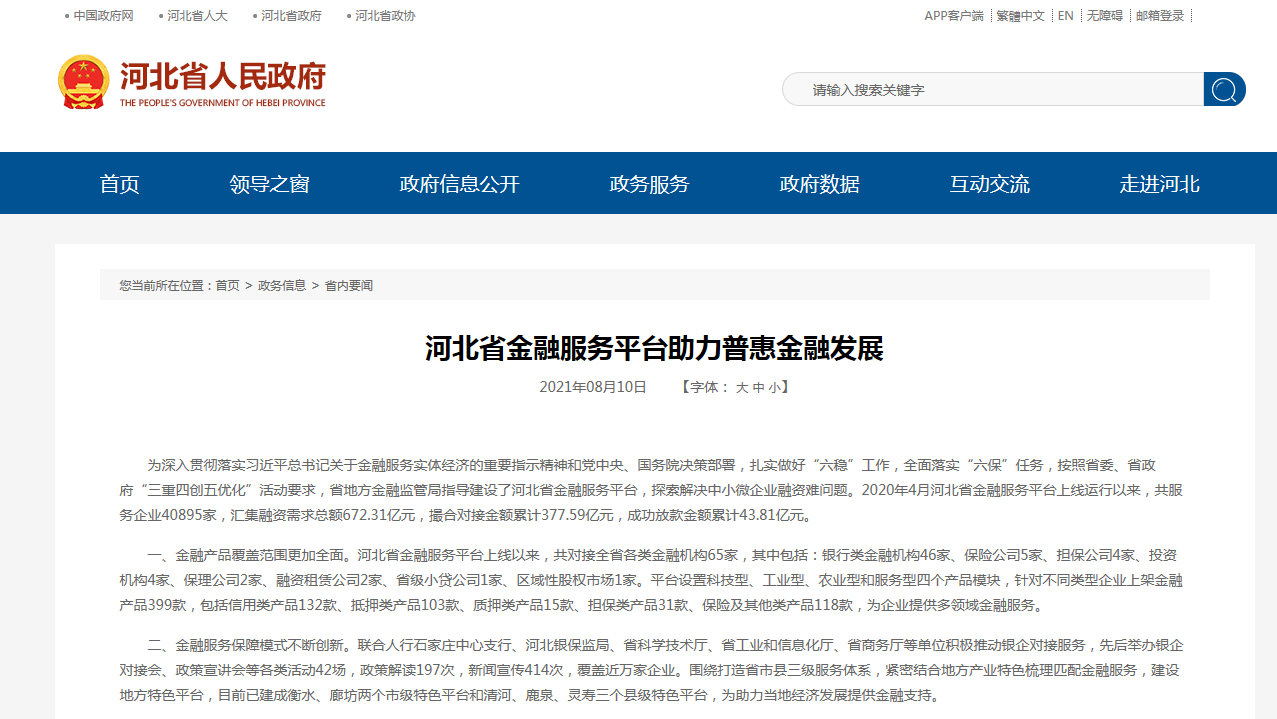 中国政府网 河北省人大 河北省政府 河北省政协

APP客户端 繁體中文 EN 无障碍 邮箱登录

河北省人民政府
THE PEOPLE'S GOVERNMENT OF HEBEI PROVINCE

请输入搜索关键字

首页 领导之窗 政府信息公开 政务服务 政府数据 互动交流 走进河北

您当前所在位置：首页 > 政务信息 > 省内要闻

河北省金融服务平台助力普惠金融发展

2021年08月10日 【字体： 大 中 小】

为深入贯彻落实习近平总书记关于金融服务实体经济的重要指示精神和党中央、国务院决策部署，扎实做好“六稳”工作，全面落实“六保”任务，按照省委、省政府“三重四创五优化”活动要求，省地方金融监管局指导建设了河北省金融服务平台，探索解决中小微企业融资难问题。2020年4月河北省金融服务平台上线运行以来，共服务企业40895家，汇集融资需求总额672.31亿元，撮合对接金额累计377.59亿元，成功放款金额累计43.81亿元。

一、金融产品覆盖范围更加全面。河北省金融服务平台上线以来，共对接全省各类金融机构65家，其中包括：银行类金融机构46家、保险公司5家、担保公司4家、投资机构4家、保理公司2家、融资租赁公司2家、省级小贷公司1家、区域性股权市场1家。平台设置科技型、工业型、农业型和服务型四个产品模块，针对不同类型企业上架金融产品399款，包括信用类产品132款、抵押类产品103款、质押类产品15款、担保类产品31款、保险及其他类产品118款，为企业提供多领域金融服务。

二、金融服务保障模式不断创新。联合人行石家庄中心支行、河北银保监局、省科学技术厅、省工业和信息化厅、省商务厅等单位积极推动银企对接服务，先后举办银企对接会、政策宣讲会等各类活动42场，政策解读197次，新闻宣传414次，覆盖近万家企业。围绕打造省市县三级服务体系，紧密结合地方产业特色梳理匹配金融服务，建设地方特色平台，目前已建成衡水、廊坊两个市级特色平台和清河、鹿泉、灵寿三个县级特色平台，为助力当地经济发展提供金融支持。